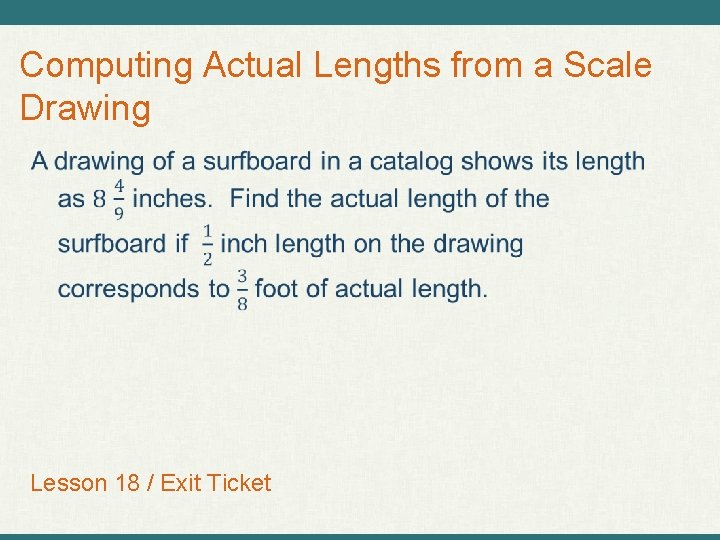 Computing Actual Lengths from a Scale Drawing

A drawing of a surfboard in a catalog shows its length as $8\frac{4}{9}$ inches. Find the actual length of the surfboard if $\frac{1}{2}$ inch length on the drawing corresponds to $\frac{3}{8}$ foot of actual length.

Lesson 18 / Exit Ticket